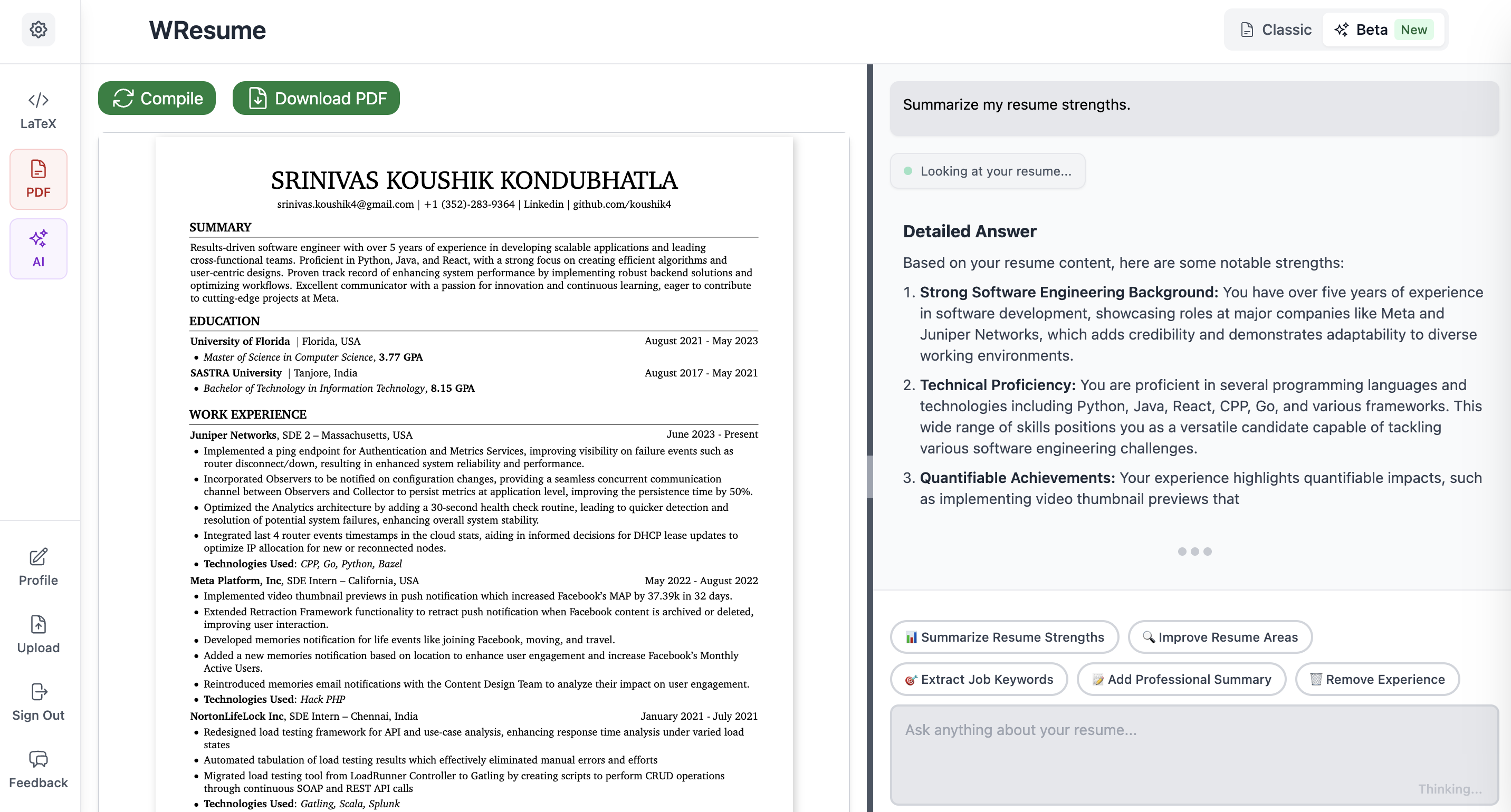 WResume

Classic Beta New

LaTeX
PDF
AI

Profile
Upload
Sign Out
Feedback

Compile Download PDF

SRINIVAS KOUSHIK KONDUBHATLA
srinivas.koushik4@gmail.com | +1 (352)-283-9364 | Linkedin | github.com/koushik4

SUMMARY
Results-driven software engineer with over 5 years of experience in developing scalable applications and leading cross-functional teams. Proficient in Python, Java, and React, with a strong focus on creating efficient algorithms and user-centric designs. Proven track record of enhancing system performance by implementing robust backend solutions and optimizing workflows. Excellent communicator with a passion for innovation and continuous learning, eager to contribute to cutting-edge projects at Meta.

EDUCATION
University of Florida | Florida, USA August 2021 - May 2023
• Master of Science in Computer Science, 3.77 GPA
SASTRA University | Tanjore, India August 2017 - May 2021
• Bachelor of Technology in Information Technology, 8.15 GPA

WORK EXPERIENCE
Juniper Networks, SDE 2 – Massachusetts, USA June 2023 - Present
• Implemented a ping endpoint for Authentication and Metrics Services, improving visibility on failure events such as router disconnect/down, resulting in enhanced system reliability and performance.
• Incorporated Observers to be notified on configuration changes, providing a seamless concurrent communication channel between Observers and Collector to persist metrics at application level, improving the persistence time by 50%.
• Optimized the Analytics architecture by adding a 30-second health check routine, leading to quicker detection and resolution of potential system failures, enhancing overall system stability.
• Integrated last 4 router events timestamps in the cloud stats, aiding in informed decisions for DHCP lease updates to optimize IP allocation for new or reconnected nodes.
• Technologies Used: CPP, Go, Python, Bazel
Meta Platform, Inc, SDE Intern – California, USA May 2022 - August 2022
• Implemented video thumbnail previews in push notification which increased Facebook's MAP by 37.39k in 32 days.
• Extended Retraction Framework functionality to retract push notification when Facebook content is archived or deleted, improving user interaction.
• Developed memories notification for life events like joining Facebook, moving, and travel.
• Added a new memories notification based on location to enhance user engagement and increase Facebook's Monthly Active Users.
• Reintroduced memories email notifications with the Content Design Team to analyze their impact on user engagement.
• Technologies Used: Hack PHP
NortonLifeLock Inc, SDE Intern – Chennai, India January 2021 - July 2021
• Redesigned load testing framework for API and use-case analysis, enhancing response time analysis under varied load states
• Automated tabulation of load testing results which effectively eliminated manual errors and efforts
• Migrated load testing tool from LoadRunner Controller to Gatling by creating scripts to perform CRUD operations through continuous SOAP and REST API calls
• Technologies Used: Gatling, Scala, Splunk

Summarize my resume strengths.

Looking at your resume...

Detailed Answer
Based on your resume content, here are some notable strengths:
1. Strong Software Engineering Background: You have over five years of experience in software development, showcasing roles at major companies like Meta and Juniper Networks, which adds credibility and demonstrates adaptability to diverse working environments.
2. Technical Proficiency: You are proficient in several programming languages and technologies including Python, Java, React, CPP, Go, and various frameworks. This wide range of skills positions you as a versatile candidate capable of tackling various software engineering challenges.
3. Quantifiable Achievements: Your experience highlights quantifiable impacts, such as implementing video thumbnail previews that

Summarize Resume Strengths
Improve Resume Areas
Extract Job Keywords
Add Professional Summary
Remove Experience

Ask anything about your resume...
Thinking...